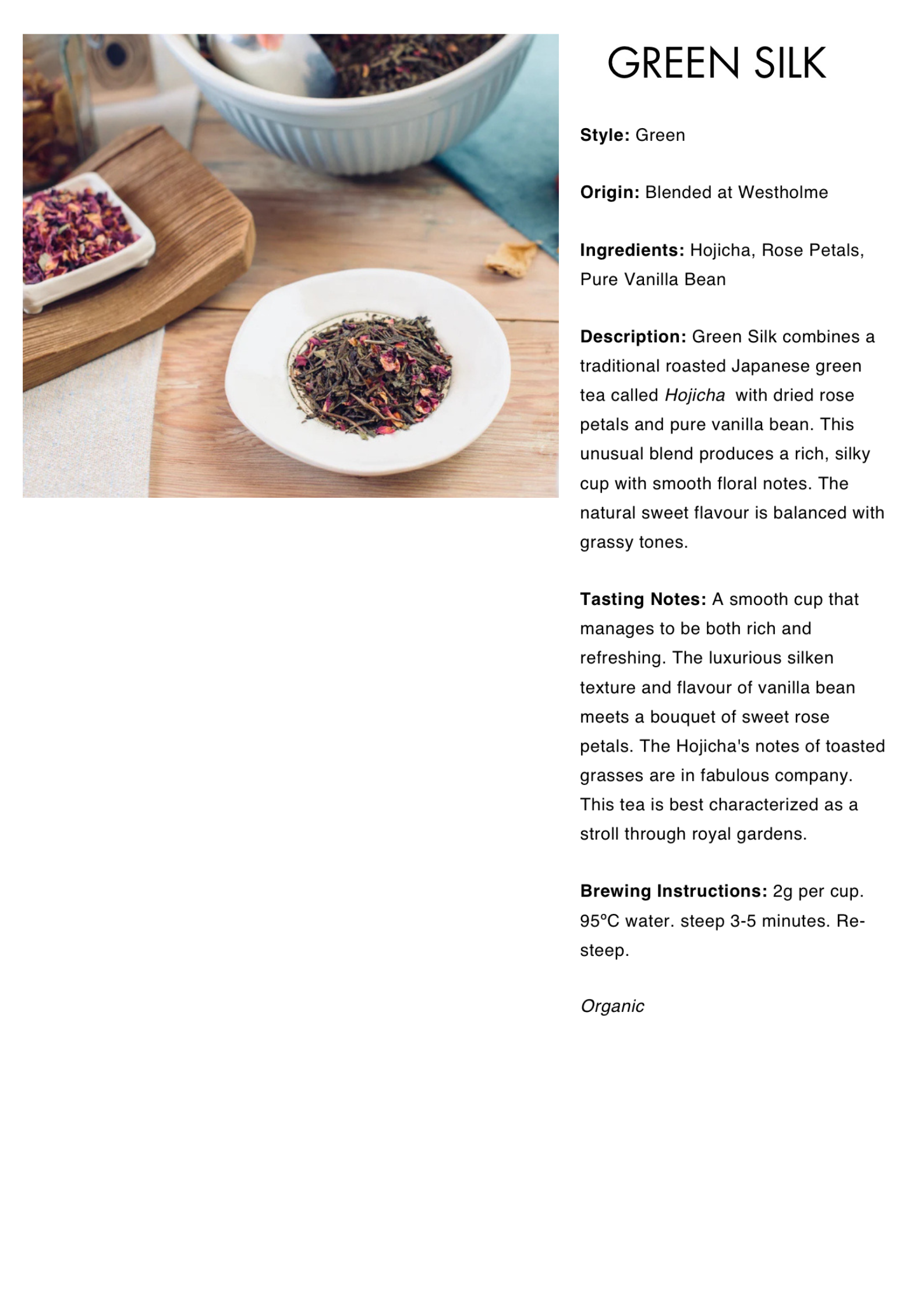 GREEN SILK

Style: Green

Origin: Blended at Westholme

Ingredients: Hojicha, Rose Petals, Pure Vanilla Bean

Description: Green Silk combines a traditional roasted Japanese green tea called Hojicha with dried rose petals and pure vanilla bean. This unusual blend produces a rich, silky cup with smooth floral notes. The natural sweet flavour is balanced with grassy tones.

Tasting Notes: A smooth cup that manages to be both rich and refreshing. The luxurious silken texture and flavour of vanilla bean meets a bouquet of sweet rose petals. The Hojicha's notes of toasted grasses are in fabulous company. This tea is best characterized as a stroll through royal gardens.

Brewing Instructions: 2g per cup. 95°C water. steep 3-5 minutes. Re-steep.

Organic